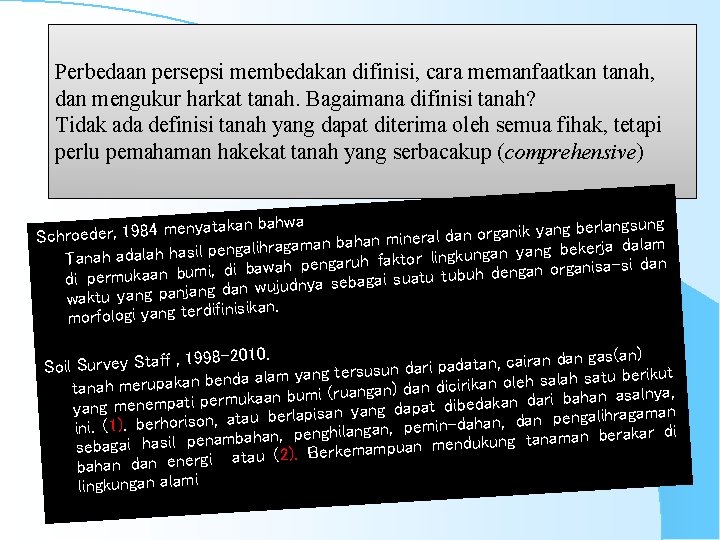 Perbedaan persepsi membedakan difinisi, cara memanfaatkan tanah, dan mengukur harkat tanah. Bagaimana difinisi tanah?
Tidak ada definisi tanah yang dapat diterima oleh semua fihak, tetapi perlu pemahaman hakekat tanah yang serbacakup (comprehensive)

Schroeder, 1984 menyatakan bahwa
Tanah adalah hasil pengalihragaman bahan mineral dan organik yang berlangsung di permukaan bumi, di bawah pengaruh faktor lingkungan yang bekerja dalam waktu yang panjang dan wujudnya sebagai suatu tubuh dengan organisa-si dan morfologi yang terdifinisikan.

Soil Survey Staff , 1998-2010.
tanah merupakan benda alam yang tersusun dari padatan, cairan dan gas(an) yang menempati permukaan bumi (ruangan) dan dicirikan oleh salah satu berikut ini. (1). berhorison, atau berlapisan yang dapat dibedakan dari bahan asalnya, sebagai hasil penambahan, penghilangan, pemin-dahan, dan pengalihragaman bahan dan energi atau (2). Berkemampuan mendukung tanaman berakar di lingkungan alami